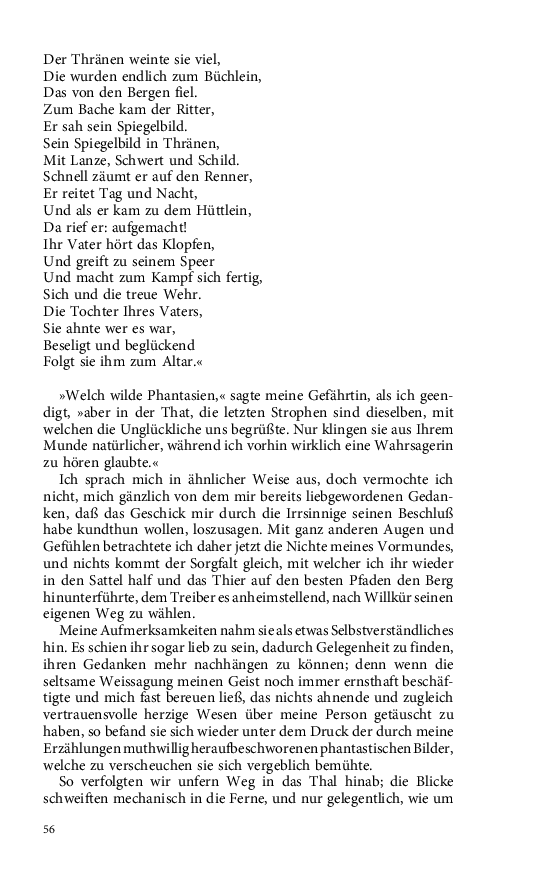 Der Thränen weinte sie viel,
Die wurden endlich zum Büchlein,
Das von den Bergen fiel.
Zum Bache kam der Ritter,
Er sah sein Spiegelbild.
Sein Spiegelbild in Thränen,
Mit Lanze, Schwert und Schild.
Schnell zäumt er auf den Renner,
Er reitet Tag und Nacht,
Und als er kam zu dem Hüttlein,
Da rief er: aufgemacht!
Ihr Vater hört das Klopfen,
Und greift zu seinem Speer
Und macht zum Kampf sich fertig,
Sich und die treue Wehr.
Die Tochter Ihres Vaters,
Sie ahnte wer es war,
Beseligt und beglückend
Folgt sie ihm zum Altar.«

»Welch wilde Phantasien,« sagte meine Gefährtin, als ich geendigt, »aber in der That, die letzten Strophen sind dieselben, mit welchen die Unglückliche uns begrüßte. Nur klingen sie aus Ihrem Munde natürlicher, während ich vorhin wirklich eine Wahrsagerin zu hören glaubte.«

Ich sprach mich in ähnlicher Weise aus, doch vermochte ich nicht, mich gänzlich von dem mir bereits liebgewordenen Gedanken, daß das Geschick mir durch die Irrsinnige seinen Beschluß habe kundthun wollen, loszusagen. Mit ganz anderen Augen und Gefühlen betrachtete ich daher jetzt die Nichte meines Vormundes, und nichts kommt der Sorgfalt gleich, mit welcher ich ihr wieder in den Sattel half und das Thier auf den besten Pfaden den Berg hinunterführte, dem Treiber es anheimstellend, nach Willkür seinen eigenen Weg zu wählen.

Meine Aufmerksamkeiten nahm sie als etwas Selbstverständliches hin. Es schien ihr sogar lieb zu sein, dadurch Gelegenheit zu finden, ihren Gedanken mehr nachhängen zu können; denn wenn die seltsame Weissagung meinen Geist noch immer ernsthaft beschäftigte und mich fast bereuen ließ, das nichts ahnende und zugleich vertrauensvolle herzige Wesen über meine Person getäuscht zu haben, so befand sie sich wieder unter dem Druck der durch meine Erzählungen muthwillig heraufbeschworenen phantastischen Bilder, welche zu verscheuchen sie sich vergeblich bemühte.

So verfolgten wir unfern Weg in das Thal hinab; die Blicke schweiften mechanisch in die Ferne, und nur gelegentlich, wie um

56